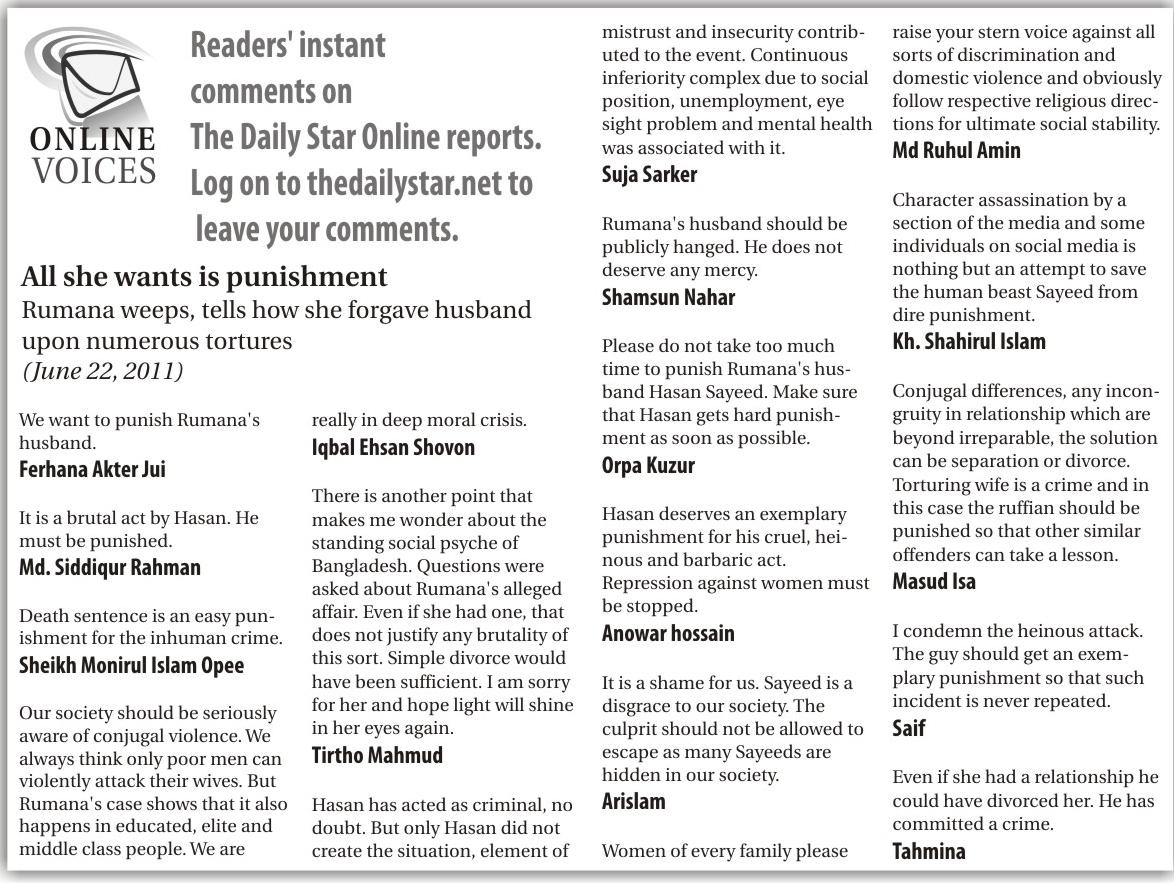 ONLINE VOICES

Readers' instant comments on The Daily Star Online reports. Log on to thedailystar.net to leave your comments.

All she wants is punishment

Rumana weeps, tells how she forgave husband upon numerous tortures

(June 22, 2011)

We want to punish Rumana's husband.

Ferhana Akter Jui

It is a brutal act by Hasan. He must be punished.

Md. Siddiqur Rahman

Death sentence is an easy punishment for the inhuman crime.

Sheikh Monirul Islam Opee

Our society should be seriously aware of conjugal violence. We always think only poor men can violently attack their wives. But Rumana's case shows that it also happens in educated, elite and middle class people. We are really in deep moral crisis.

Iqbal Ehsan Shovon

There is another point that makes me wonder about the standing social psyche of Bangladesh. Questions were asked about Rumana's alleged affair. Even if she had one, that does not justify any brutality of this sort. Simple divorce would have been sufficient. I am sorry for her and hope light will shine in her eyes again.

Tirtho Mahmud

Hasan has acted as criminal, no doubt. But only Hasan did not create the situation, element of mistrust and insecurity contributed to the event. Continuous inferiority complex due to social position, unemployment, eye sight problem and mental health was associated with it.

Suja Sarker

Rumana's husband should be publicly hanged. He does not deserve any mercy.

Shamsun Nahar

Please do not take too much time to punish Rumana's husband Hasan Sayeed. Make sure that Hasan gets hard punishment as soon as possible.

Orpa Kuzur

Hasan deserves an exemplary punishment for his cruel, heinous and barbaric act. Repression against women must be stopped.

Anowar hossain

It is a shame for us. Sayeed is a disgrace to our society. The culprit should not be allowed to escape as many Sayeeds are hidden in our society.

Arislam

Women of every family please raise your stern voice against all sorts of discrimination and domestic violence and obviously follow respective religious directions for ultimate social stability.

Md Ruhul Amin

Character assassination by a section of the media and some individuals on social media is nothing but an attempt to save the human beast Sayeed from dire punishment.

Kh. Shahirul Islam

Conjugal differences, any incongruity in relationship which are beyond irreparable, the solution can be separation or divorce. Torturing wife is a crime and in this case the ruffian should be punished so that other similar offenders can take a lesson.

Masud Isa

I condemn the heinous attack. The guy should get an exemplary punishment so that such incident is never repeated.

Saif

Even if she had a relationship he could have divorced her. He has committed a crime.

Tahmina